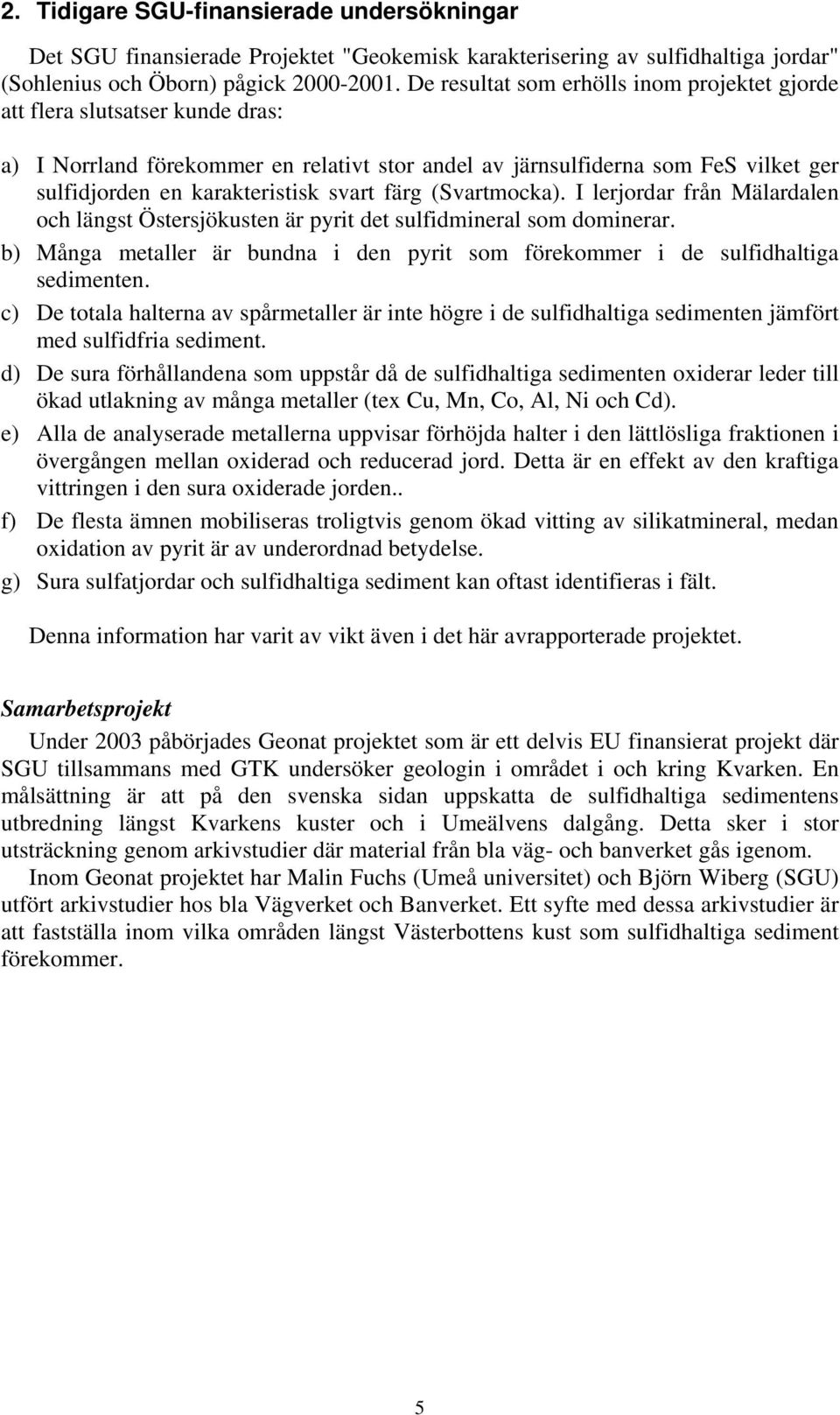 2. Tidigare SGU-finansierade undersökningar

Det SGU finansierade Projektet "Geokemisk karakterisering av sulfidhaltiga jordar" (Sohlenius och Öborn) pågick 2000-2001. De resultat som erhölls inom projektet gjorde att flera slutsatser kunde dras:

a) I Norrland förekommer en relativt stor andel av järnsulfiderna som FeS vilket ger sulfidjorden en karakteristisk svart färg (Svartmocka). I lerjordar från Mälardalen och längst Östersjökusten är pyrit det sulfidmineral som dominerar.
b) Många metaller är bundna i den pyrit som förekommer i de sulfidhaltiga sedimenten.
c) De totala halterna av spårmetaller är inte högre i de sulfidhaltiga sedimenten jämfört med sulfidfria sediment.
d) De sura förhållandena som uppstår då de sulfidhaltiga sedimenten oxiderar leder till ökad utlakning av många metaller (tex Cu, Mn, Co, Al, Ni och Cd).
e) Alla de analyserade metallerna uppvisar förhöjda halter i den lättlösliga fraktionen i övergången mellan oxiderad och reducerad jord. Detta är en effekt av den kraftiga vittringen i den sura oxiderade jorden..
f) De flesta ämnen mobiliseras troligtvis genom ökad vitting av silikatmineral, medan oxidation av pyrit är av underordnad betydelse.
g) Sura sulfatjordar och sulfidhaltiga sediment kan oftast identifieras i fält.

Denna information har varit av vikt även i det här avrapporterade projektet.

Samarbetsprojekt

Under 2003 påbörjades Geonat projektet som är ett delvis EU finansierat projekt där SGU tillsammans med GTK undersöker geologin i området i och kring Kvarken. En målsättning är att på den svenska sidan uppskatta de sulfidhaltiga sedimentens utbredning längst Kvarkens kuster och i Umeälvens dalgång. Detta sker i stor utsträckning genom arkivstudier där material från bla väg- och banverket gås igenom.

Inom Geonat projektet har Malin Fuchs (Umeå universitet) och Björn Wiberg (SGU) utfört arkivstudier hos bla Vägverket och Banverket. Ett syfte med dessa arkivstudier är att fastställa inom vilka områden längst Västerbottens kust som sulfidhaltiga sediment förekommer.

5